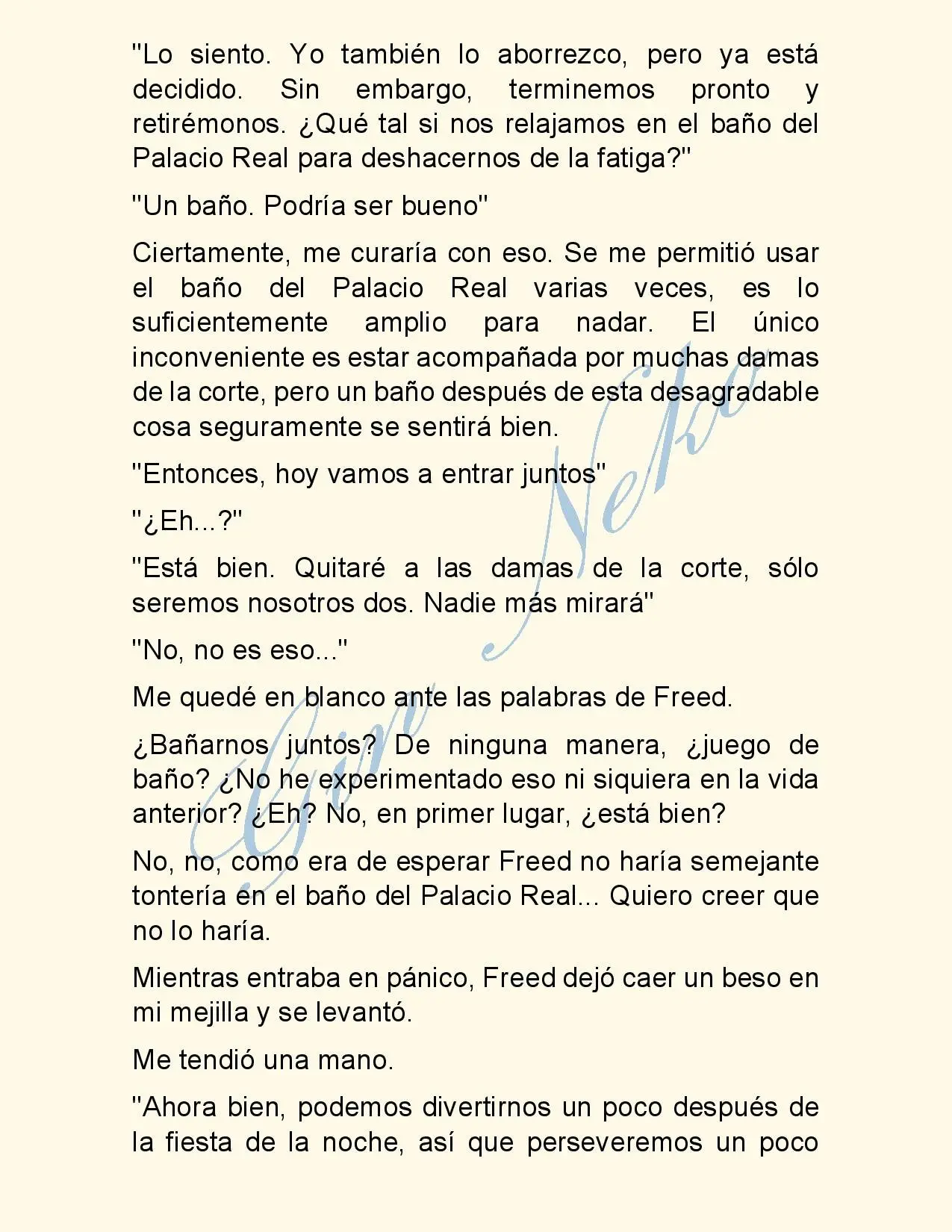 "Lo siento. Yo también lo aborrezco, pero ya está decidido. Sin embargo, terminemos pronto y retirémonos. ¿Qué tal si nos relajamos en el baño del Palacio Real para deshacernos de la fatiga?"

"Un baño. Podría ser bueno"

Ciertamente, me curaría con eso. Se me permitió usar el baño del Palacio Real varias veces, es lo suficientemente amplio para nadar. El único inconveniente es estar acompañada por muchas damas de la corte, pero un baño después de esta desagradable cosa seguramente se sentirá bien.

"Entonces, hoy vamos a entrar juntos"

"¿Eh...?"

"Está bien. Quitaré a las damas de la corte, sólo seremos nosotros dos. Nadie más mirará"

"No, no es eso..."

Me quedé en blanco ante las palabras de Freed.

¿Bañarnos juntos? De ninguna manera, ¿juego de baño? ¿No he experimentado eso ni siquiera en la vida anterior? ¿Eh? No, en primer lugar, ¿está bien?

No, no, como era de esperar Freed no haría semejante tontería en el baño del Palacio Real... Quiero creer que no lo haría.

Mientras entraba en pánico, Freed dejó caer un beso en mi mejilla y se levantó.

Me tendió una mano.

"Ahora bien, podemos divertirnos un poco después de la fiesta de la noche, así que perseveremos un poco

Gin Neko